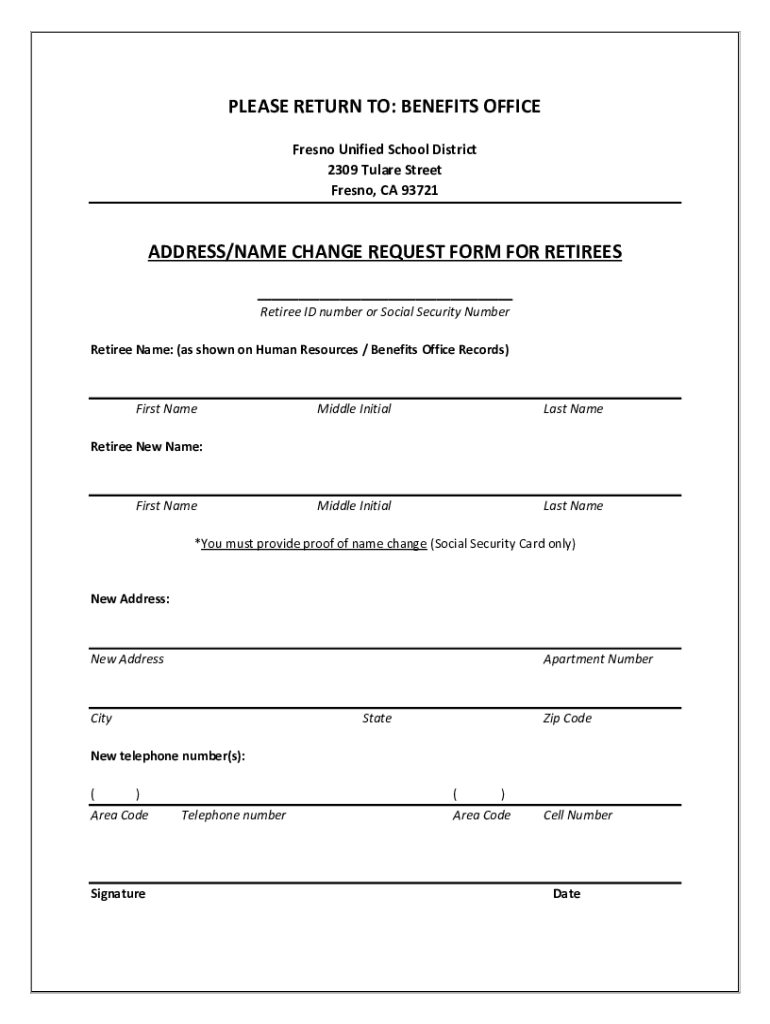 PLEASE RETURN TO: BENEFITS OFFICE

Fresno Unified School District
2309 Tulare Street
Fresno, CA 93721

ADDRESS/NAME CHANGE REQUEST FORM FOR RETIREES

Retiree ID number or Social Security Number

Retiree Name: (as shown on Human Resources / Benefits Office Records)

First Name Middle Initial Last Name

Retiree New Name:

First Name Middle Initial Last Name

*You must provide proof of name change (Social Security Card only)

New Address:

New Address Apartment Number

City State Zip Code

New telephone number(s):

( ) ( )
Area Code Telephone number Area Code Cell Number

Signature Date